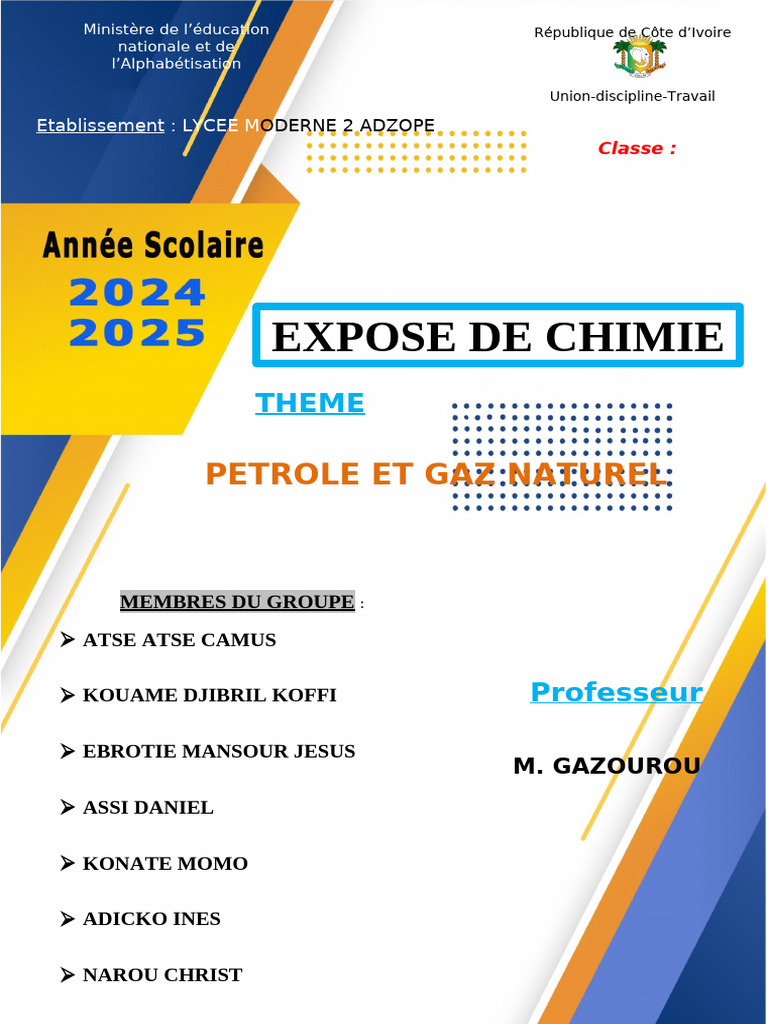 Ministère de l'éducation nationale et de l'Alphabétisation

République de Côte d'Ivoire

Union-discipline-Travail

Etablissement : LYCEE MODERNE 2 ADZOPE

Classe :

Année Scolaire
2024
2025

EXPOSE DE CHIMIE

THEME

PETROLE ET GAZ NATUREL

MEMBRES DU GROUPE :

➢ ATSE ATSE CAMUS

➢ KOUAME DJIBRIL KOFFI

➢ EBROTIE MANSOUR JESUS

➢ ASSI DANIEL

➢ KONATE MOMO

➢ ADICKO INES

➢ NAROU CHRIST

Professeur

M. GAZOUROU